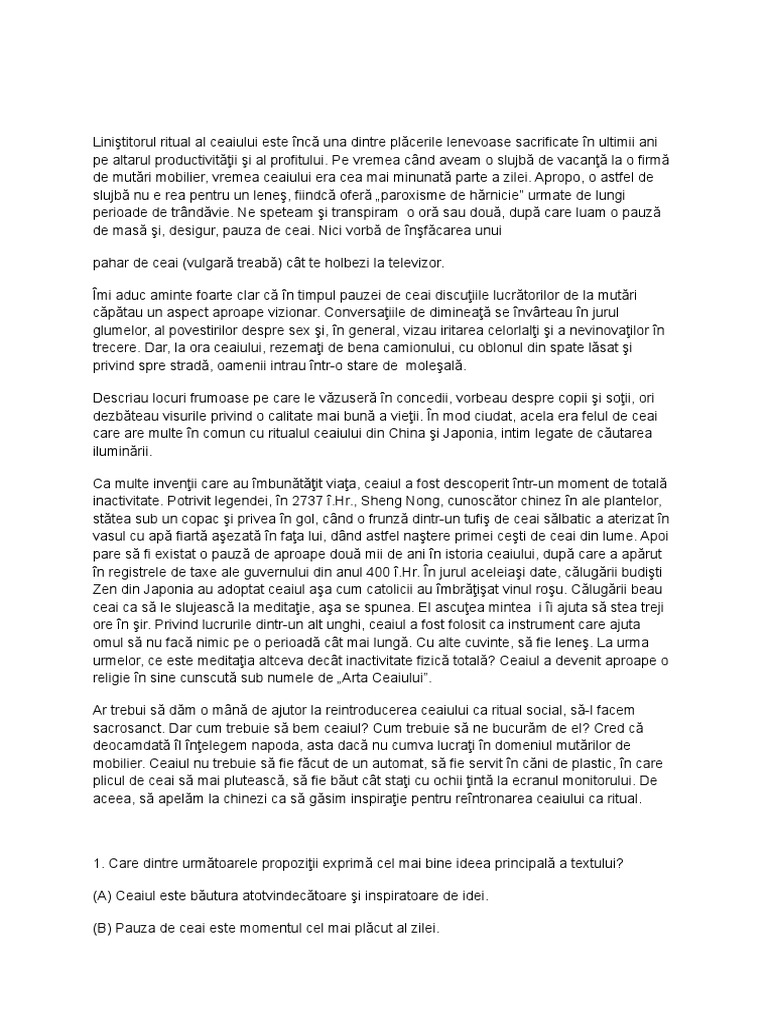 Liniştitorul ritual al ceaiului este încă una dintre plăcerile lenevoase sacrificate în ultimii ani pe altarul productivităţii şi al profitului. Pe vremea când aveam o slujbă de vacanţă la o firmă de mutări mobilier, vremea ceaiului era cea mai minunată parte a zilei. Apropo, o astfel de slujbă nu e rea pentru un leneş, fiindcă oferă „paroxisme de hărnicie" urmate de lungi perioade de trândăvie. Ne speteam şi transpiram  o oră sau două, după care luam o pauză de masă şi, desigur, pauza de ceai. Nici vorbă de înşfăcarea unui

pahar de ceai (vulgară treabă) cât te holbezi la televizor.

Îmi aduc aminte foarte clar că în timpul pauzei de ceai discuţiile lucrătorilor de la mutări căpătau un aspect aproape vizionar. Conversaţiile de dimineaţă se învârteau în jurul glumelor, al povestirilor despre sex şi, în general, vizau iritarea celorlalţi şi a nevinovaţilor în trecere. Dar, la ora ceaiului, rezemaţi de bena camionului, cu oblonul din spate lăsat şi privind spre stradă, oamenii intrau într-o stare de  moleşală.

Descriau locuri frumoase pe care le văzuseră în concedii, vorbeau despre copii şi soţii, ori dezbăteau visurile privind o calitate mai bună a vieţii. În mod ciudat, acela era felul de ceai care are multe în comun cu ritualul ceaiului din China şi Japonia, intim legate de căutarea iluminării.

Ca multe invenţii care au îmbunătăţit viaţa, ceaiul a fost descoperit într-un moment de totală inactivitate. Potrivit legendei, în 2737 î.Hr., Sheng Nong, cunoscător chinez în ale plantelor, stătea sub un copac şi privea în gol, când o frunză dintr-un tufiş de ceai sălbatic a aterizat în vasul cu apă fiartă aşezată în faţa lui, dând astfel naştere primei ceşti de ceai din lume. Apoi pare să fi existat o pauză de aproape două mii de ani în istoria ceaiului, după care a apărut în registrele de taxe ale guvernului din anul 400 î.Hr. În jurul aceleiaşi date, călugării budişti Zen din Japonia au adoptat ceaiul aşa cum catolicii au îmbrăţişat vinul roşu. Călugării beau ceai ca să le slujească la meditaţie, aşa se spunea. El ascuţea mintea  i îi ajuta să stea treji ore în şir. Privind lucrurile dintr-un alt unghi, ceaiul a fost folosit ca instrument care ajuta omul să nu facă nimic pe o perioadă cât mai lungă. Cu alte cuvinte, să fie leneş. La urma urmelor, ce este meditaţia altceva decât inactivitate fizică totală? Ceaiul a devenit aproape o religie în sine cunscută sub numele de „Arta Ceaiului".

Ar trebui să dăm o mână de ajutor la reintroducerea ceaiului ca ritual social, să-l facem sacrosanct. Dar cum trebuie să bem ceaiul? Cum trebuie să ne bucurăm de el? Cred că deocamdată îl înţelegem napoda, asta dacă nu cumva lucraţi în domeniul mutărilor de mobilier. Ceaiul nu trebuie să fie făcut de un automat, să fie servit în căni de plastic, în care plicul de ceai să mai plutească, să fie băut cât staţi cu ochii ţintă la ecranul monitorului. De aceea, să apelăm la chinezi ca să găsim inspiraţie pentru reîntronarea ceaiului ca ritual.

1. Care dintre următoarele propoziţii exprimă cel mai bine ideea principală a textului?

(A) Ceaiul este băutura atotvindecătoare şi inspiratoare de idei.

(B) Pauza de ceai este momentul cel mai plăcut al zilei.